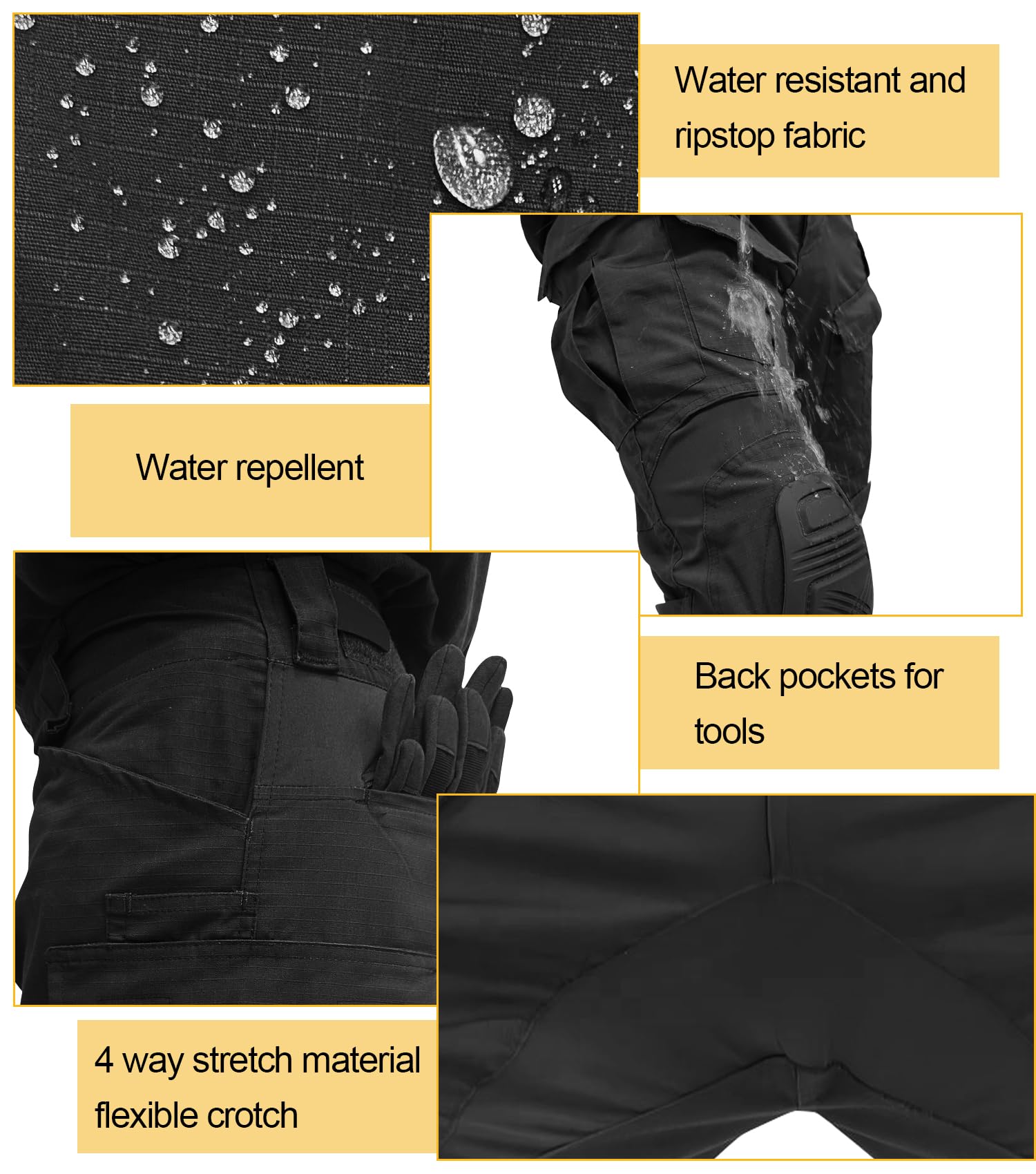 Water resistant and ripstop fabric

Water repellent

Back pockets for tools

4 way stretch material flexible crotch